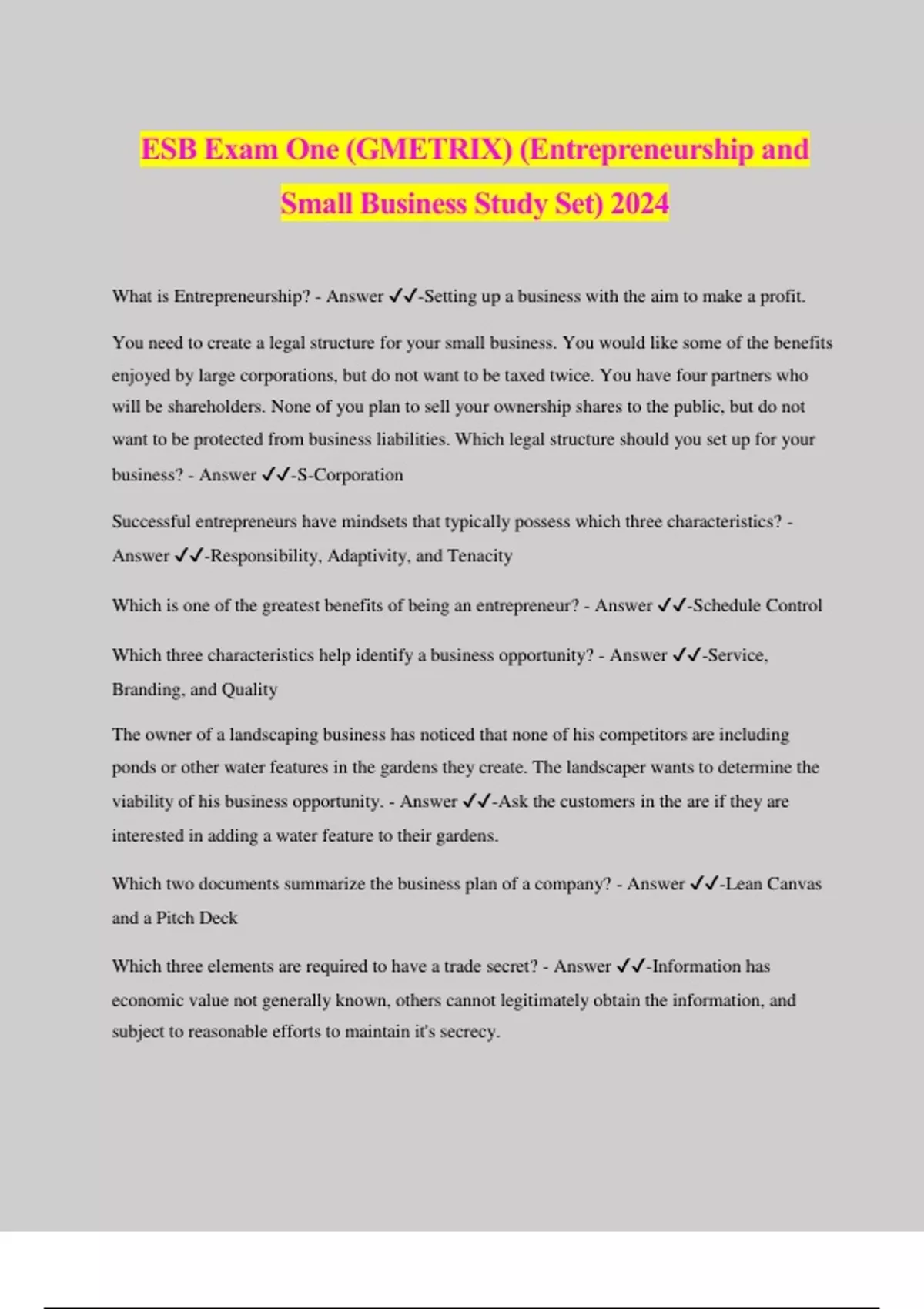 ESB Exam One (GMETRIX) (Entrepreneurship and Small Business Study Set) 2024

What is Entrepreneurship? - Answer ✓✓-Setting up a business with the aim to make a profit.

You need to create a legal structure for your small business. You would like some of the benefits enjoyed by large corporations, but do not want to be taxed twice. You have four partners who will be shareholders. None of you plan to sell your ownership shares to the public, but do not want to be protected from business liabilities. Which legal structure should you set up for your business? - Answer ✓✓-S-Corporation

Successful entrepreneurs have mindsets that typically possess which three characteristics? - Answer ✓✓-Responsibility, Adaptivity, and Tenacity

Which is one of the greatest benefits of being an entrepreneur? - Answer ✓✓-Schedule Control

Which three characteristics help identify a business opportunity? - Answer ✓✓-Service, Branding, and Quality

The owner of a landscaping business has noticed that none of his competitors are including ponds or other water features in the gardens they create. The landscaper wants to determine the viability of his business opportunity. - Answer ✓✓-Ask the customers in the are if they are interested in adding a water feature to their gardens.

Which two documents summarize the business plan of a company? - Answer ✓✓-Lean Canvas and a Pitch Deck

Which three elements are required to have a trade secret? - Answer ✓✓-Information has economic value not generally known, others cannot legitimately obtain the information, and subject to reasonable efforts to maintain it's secrecy.